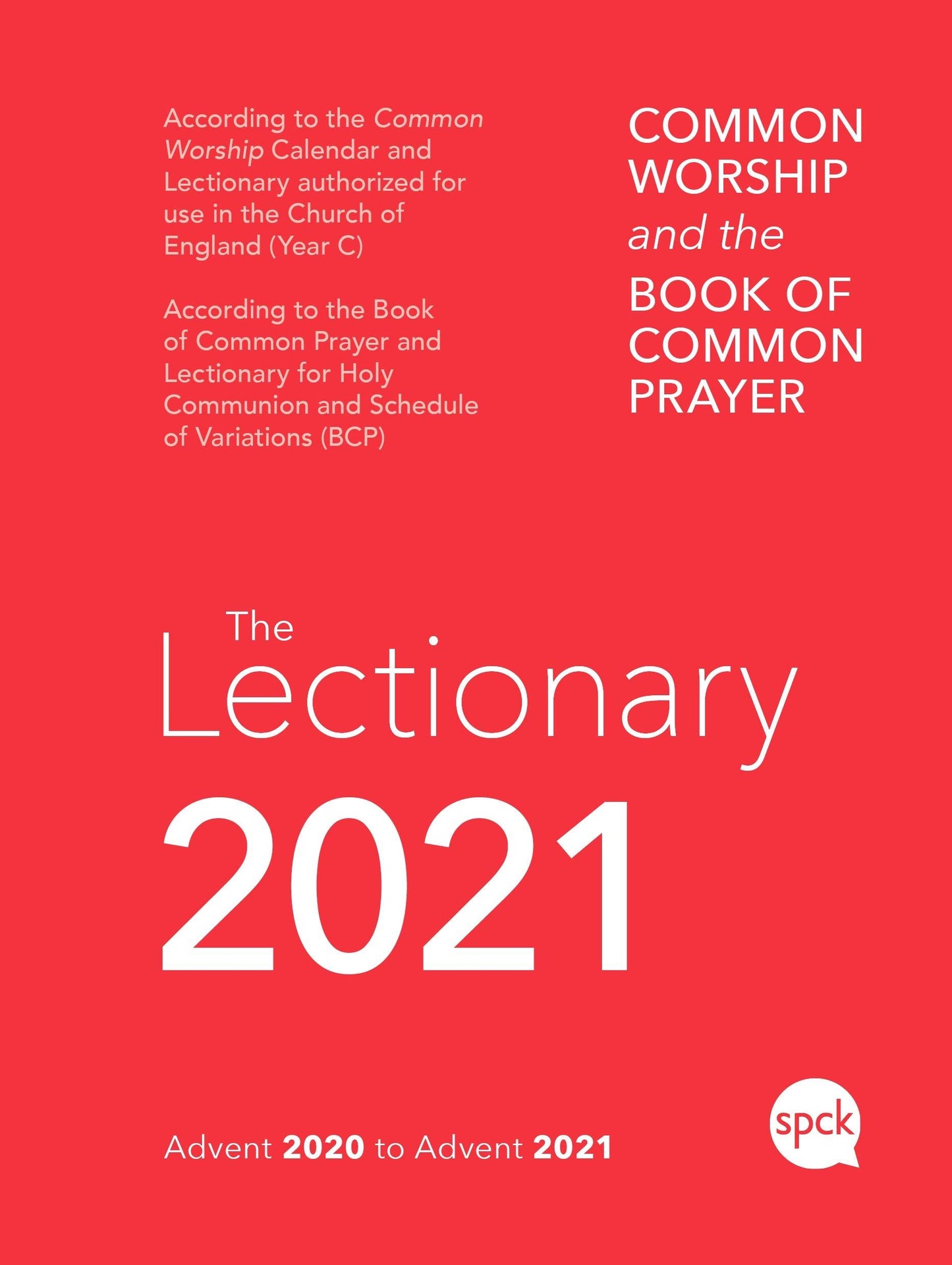 According to the Common Worship Calendar and Lectionary authorized for use in the Church of England (Year C)

According to the Book of Common Prayer and Lectionary for Holy Communion and Schedule of Variations (BCP)

COMMON WORSHIP and the BOOK OF COMMON PRAYER

The Lectionary 2021

Advent 2020 to Advent 2021

spck